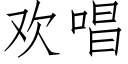 欢唱